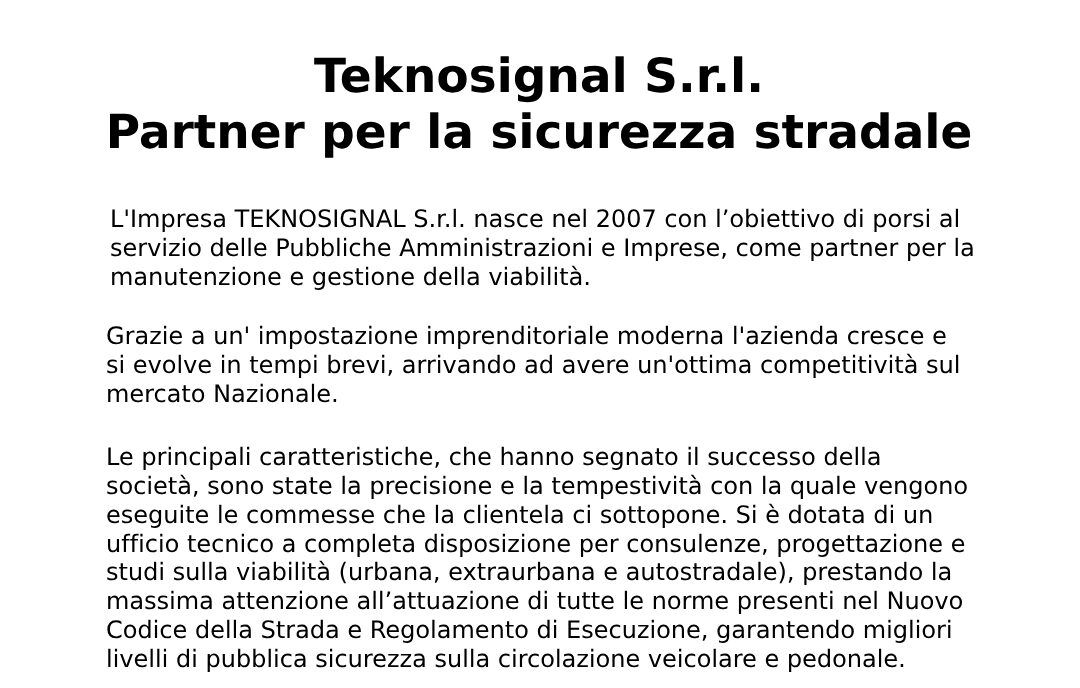 Teknosignal S.r.l.
Partner per la sicurezza stradale

L'Impresa TEKNOSIGNAL S.r.l. nasce nel 2007 con l’obiettivo di porsi al servizio delle Pubbliche Amministrazioni e Imprese, come partner per la manutenzione e gestione della viabilità.

Grazie a un' impostazione imprenditoriale moderna l'azienda cresce e si evolve in tempi brevi, arrivando ad avere un'ottima competitività sul mercato Nazionale.

Le principali caratteristiche, che hanno segnato il successo della società, sono state la precisione e la tempestività con la quale vengono eseguite le commesse che la clientela ci sottopone. Si è dotata di un ufficio tecnico a completa disposizione per consulenze, progettazione e studi sulla viabilità (urbana, extraurbana e autostradale), prestando la massima attenzione all’attuazione di tutte le norme presenti nel Nuovo Codice della Strada e Regolamento di Esecuzione, garantendo migliori livelli di pubblica sicurezza sulla circolazione veicolare e pedonale.